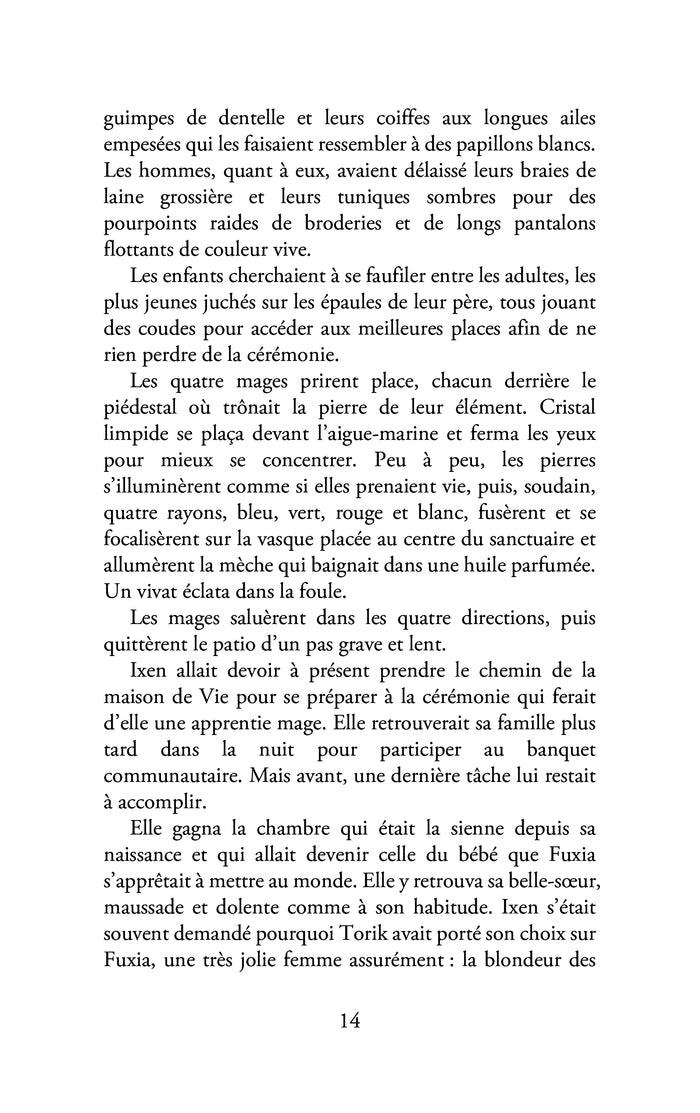 guimpes de dentelle et leurs coiffes aux longues ailes empesées qui les faisaient ressembler à des papillons blancs. Les hommes, quant à eux, avaient délaissé leurs braies de laine grossière et leurs tuniques sombres pour des pourpoints raides de broderies et de longs pantalons flottants de couleur vive.

Les enfants cherchaient à se faufiler entre les adultes, les plus jeunes juchés sur les épaules de leur père, tous jouant des coudes pour accéder aux meilleures places afin de ne rien perdre de la cérémonie.

Les quatre mages prirent place, chacun derrière le piédestal où trônait la pierre de leur élément. Cristal limpide se plaça devant l'aigue-marine et ferma les yeux pour mieux se concentrer. Peu à peu, les pierres s'illuminèrent comme si elles prenaient vie, puis, soudain, quatre rayons, bleu, vert, rouge et blanc, fusèrent et se focalisèrent sur la vasque placée au centre du sanctuaire et allumèrent la mèche qui baignait dans une huile parfumée. Un vivat éclata dans la foule.

Les mages saluèrent dans les quatre directions, puis quittèrent le patio d'un pas grave et lent.

Ixen allait devoir à présent prendre le chemin de la maison de Vie pour se préparer à la cérémonie qui ferait d'elle une apprentie mage. Elle retrouverait sa famille plus tard dans la nuit pour participer au banquet communautaire. Mais avant, une dernière tâche lui restait à accomplir.

Elle gagna la chambre qui était la sienne depuis sa naissance et qui allait devenir celle du bébé que Fuxia s'apprêtait à mettre au monde. Elle y retrouva sa belle-sœur, maussade et dolente comme à son habitude. Ixen s'était souvent demandé pourquoi Torik avait porté son choix sur Fuxia, une très jolie femme assurément : la blondeur des

14